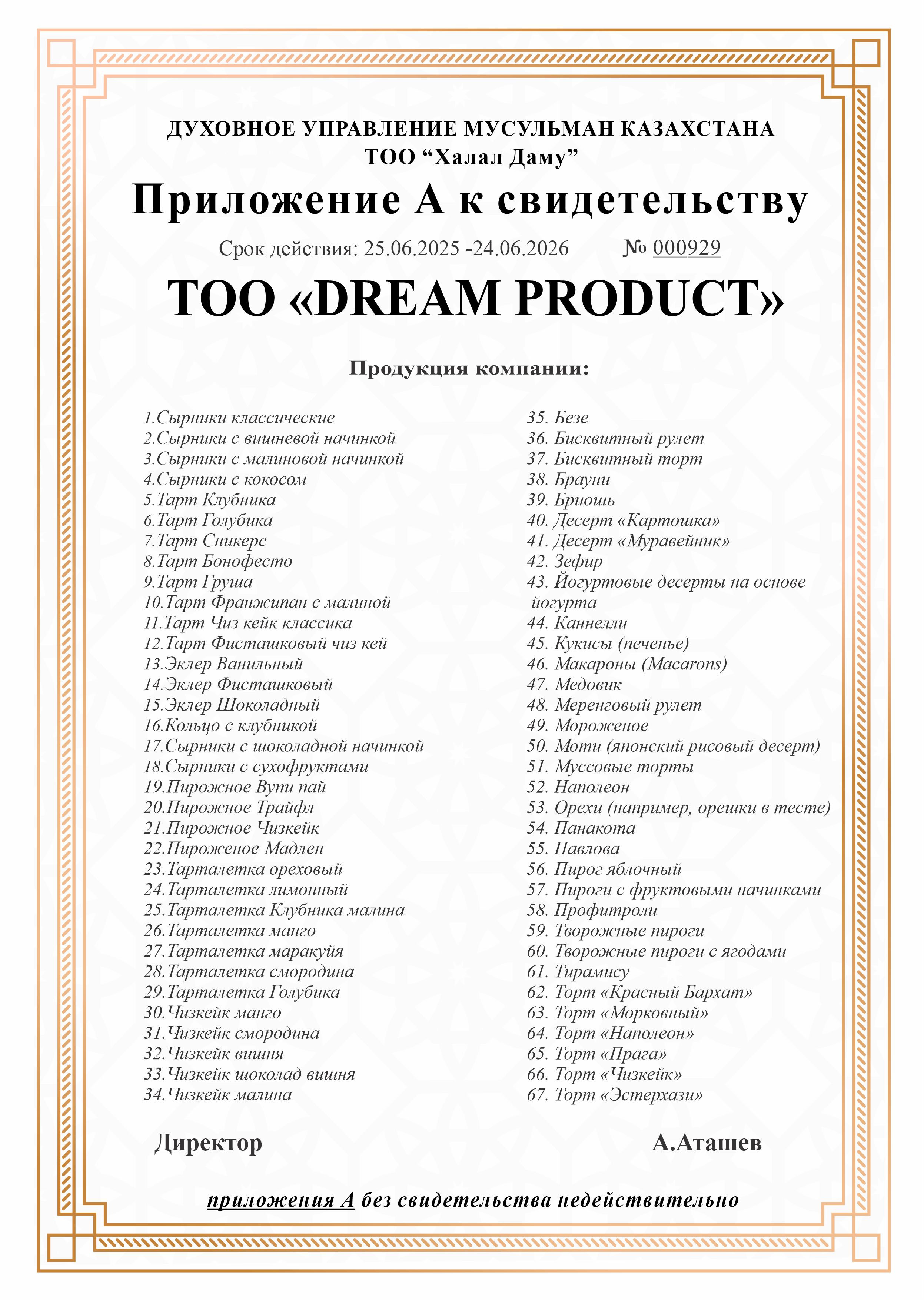 ДУХОВНОЕ УПРАВЛЕНИЕ МУСУЛЬМАН КАЗАХСТАНА
ТОО “Халал Даму”

Приложение А к свидетельству

Срок действия: 25.06.2025 -24.06.2026 № 000929

ТОО «DREAM PRODUCT»

Продукция компании:

1.Сырники классические
2.Сырники с вишневой начинкой
3.Сырники с малиновой начинкой
4.Сырники с кокосом
5.Тарт Клубника
6.Тарт Голубика
7.Тарт Сникерс
8.Тарт Бонофесто
9.Тарт Груша
10.Тарт Франжипан с малиной
11.Тарт Чиз кейк классика
12.Тарт Фисташковый чиз кей
13.Эклер Ванильный
14.Эклер Фисташковый
15.Эклер Шоколадный
16.Кольцо с клубникой
17.Сырники с шоколадной начинкой
18.Сырники с сухофруктами
19.Пирожное Вупи пай
20.Пирожное Трайфл
21.Пирожное Чизкейк
22.Пироженое Мадлен
23.Тарталетка ореховый
24.Тарталетка лимонный
25.Тарталетка Клубника малина
26.Тарталетка манго
27.Тарталетка маракуйя
28.Тарталетка смородина
29.Тарталетка Голубика
30.Чизкейк манго
31.Чизкейк смородина
32.Чизкейк вишня
33.Чизкейк шоколад вишня
34.Чизкейк малина

35. Безе
36. Бисквитный рулет
37. Бисквитный торт
38. Брауни
39. Бриошь
40. Десерт «Картошка»
41. Десерт «Муравейник»
42. Зефир
43. Йогуртовые десерты на основе йогурта
44. Каннелли
45. Кукисы (печенье)
46. Макароны (Macarons)
47. Медовик
48. Меренговый рулет
49. Мороженое
50. Моти (японский рисовый десерт)
51. Муссовые торты
52. Наполеон
53. Орехи (например, орешки в тесте)
54. Панакота
55. Павлова
56. Пирог яблочный
57. Пироги с фруктовыми начинками
58. Профитроли
59. Творожные пироги
60. Творожные пироги с ягодами
61. Тирамису
62. Торт «Красный Бархат»
63. Торт «Морковный»
64. Торт «Наполеон»
65. Торт «Прага»
66. Торт «Чизкейк»
67. Торт «Эстерхази»

Директор А.Аташев

приложения А без свидетельства недействительно